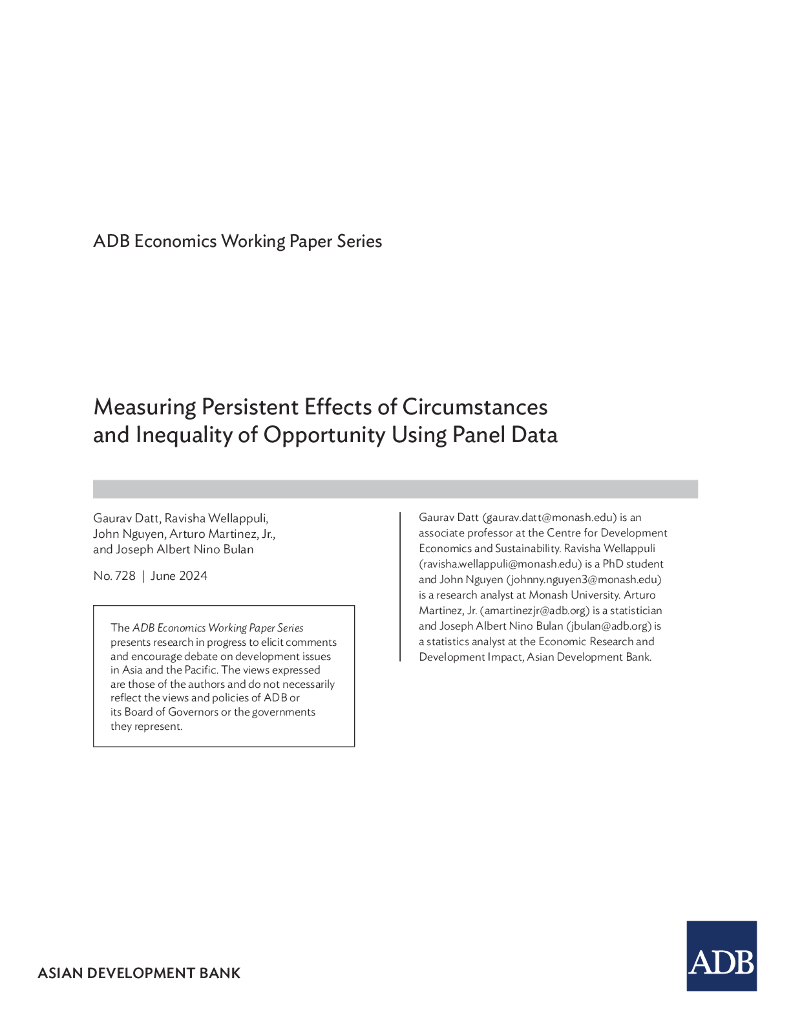 ADB Economics Working Paper Series

Measuring Persistent Effects of Circumstances and Inequality of Opportunity Using Panel Data

Gaurav Datt, Ravisha Wellappuli, John Nguyen, Arturo Martinez, Jr., and Joseph Albert Nino Bulan

No. 728 | June 2024

The ADB Economics Working Paper Series presents research in progress to elicit comments and encourage debate on development issues in Asia and the Pacific. The views expressed are those of the authors and do not necessarily reflect the views and policies of ADB or its Board of Governors or the governments they represent.

Gaurav Datt (gaurav.datt@monash.edu) is an associate professor at the Centre for Development Economics and Sustainability. Ravisha Wellappuli (ravisha.wellappuli@monash.edu) is a PhD student and John Nguyen (johnny.nguyen3@monash.edu) is a research analyst at Monash University. Arturo Martinez, Jr. (amartinezjr@adb.org) is a statistician and Joseph Albert Nino Bulan (jbulan@adb.org) is a statistics analyst at the Economic Research and Development Impact, Asian Development Bank.

ASIAN DEVELOPMENT BANK

ADB